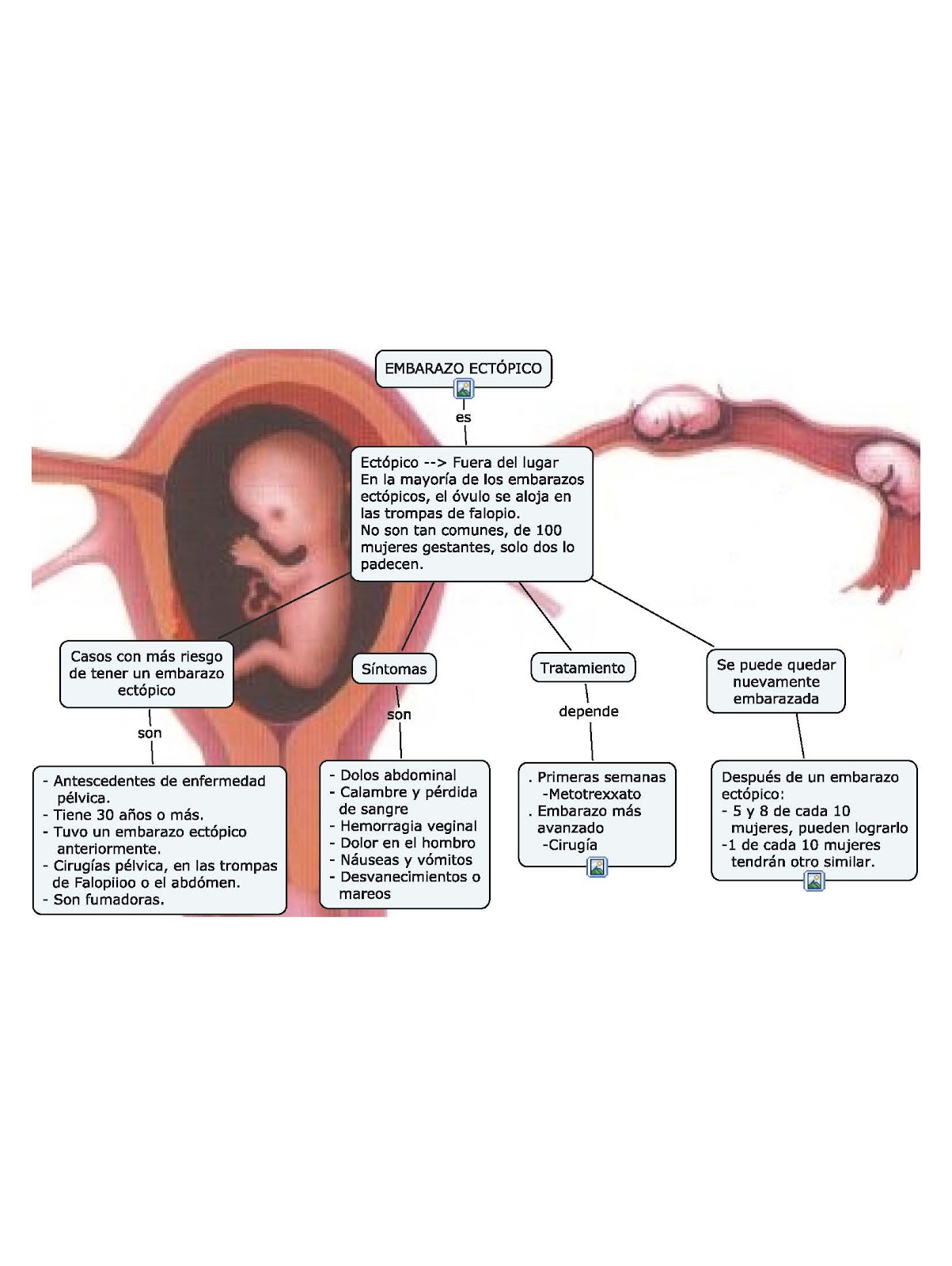 EMBARAZO ECTÓPICO

es

Ectópico --> Fuera del lugar
En la mayoría de los embarazos ectópicos, el óvulo se aloja en las trompas de falopio.
No son tan comunes, de 100 mujeres gestantes, solo dos lo padecen.

Casos con más riesgo de tener un embarazo ectópico

son

- Antescedentes de enfermedad pélvica.
- Tiene 30 años o más.
- Tuvo un embarazo ectópico anteriormente.
- Cirugías pélvica, en las trompas de Falopiioo o el abdómen.
- Son fumadoras.

Síntomas

son

- Dolos abdominal
- Calambre y pérdida de sangre
- Hemorragia veginal
- Dolor en el hombro
- Náuseas y vómitos
- Desvanecimientos o mareos

Tratamiento

depende

. Primeras semanas
-Metotrexxato
. Embarazo más avanzado
-Cirugía

Se puede quedar nuevamente embarazada

Después de un embarazo ectópico:
- 5 y 8 de cada 10 mujeres, pueden lograrlo
-1 de cada 10 mujeres tendrán otro similar.